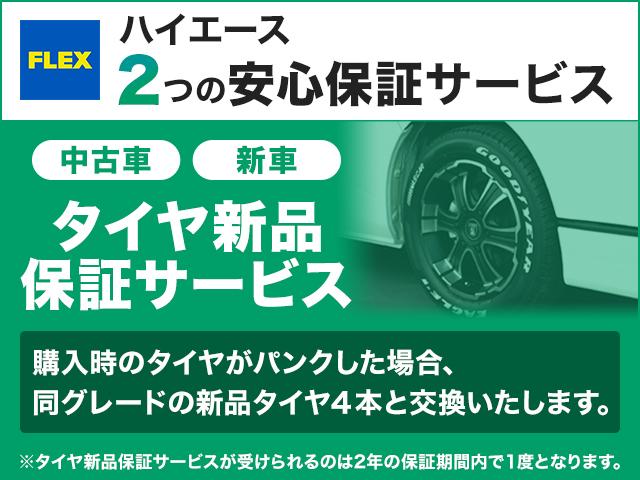 FLEX

ハイエース
2つの安心保証サービス

中古車　新車

タイヤ新品
保証サービス

GOODYEAR
EAGLE

購入時のタイヤがパンクした場合、
同グレードの新品タイヤ４本と交換いたします。

※タイヤ新品保証サービスが受けられるのは2年の保証期間内で1度となります。